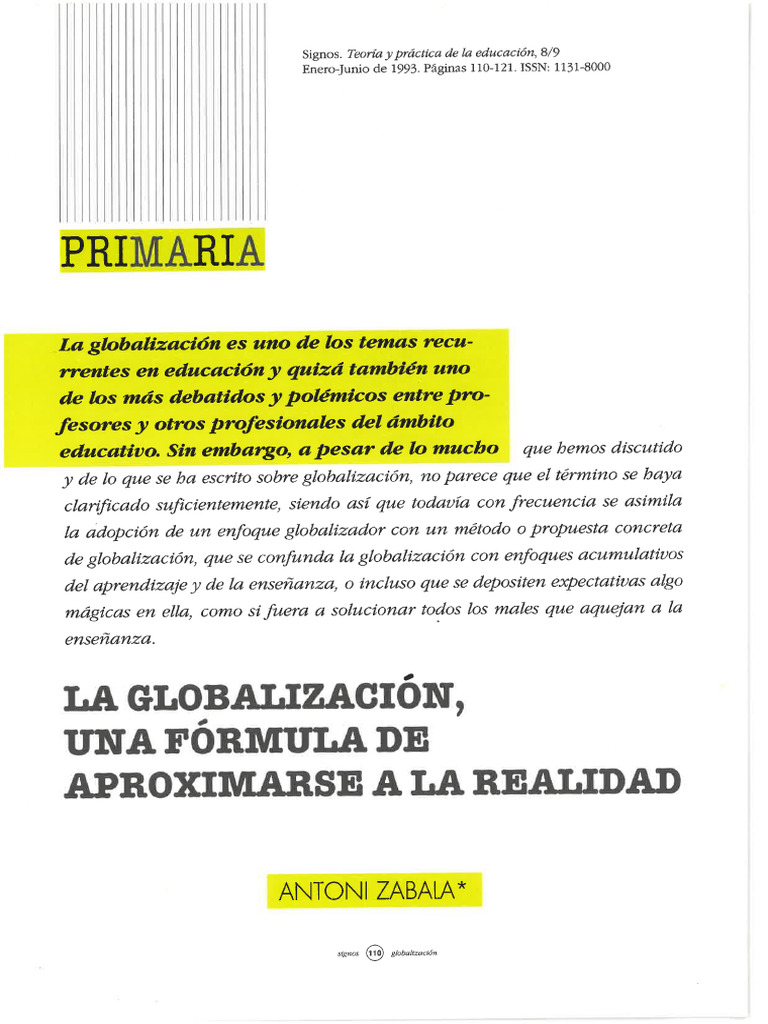 Signos. Teoría y práctica de la educación, 8/9
Enero-Junio de 1993. Páginas 110-121. ISSN: 1131-8000

PRIMARIA

La globalización es uno de los temas recurrentes en educación y quizá también uno de los más debatidos y polémicos entre profesores y otros profesionales del ámbito educativo. Sin embargo, a pesar de lo mucho que hemos discutido y de lo que se ha escrito sobre globalización, no parece que el término se haya clarificado suficientemente, siendo así que todavía con frecuencia se asimila la adopción de un enfoque globalizador con un método o propuesta concreta de globalización, que se confunda la globalización con enfoques acumulativos del aprendizaje y de la enseñanza, o incluso que se depositen expectativas algo mágicas en ella, como si fuera a solucionar todos los males que aquejan a la enseñanza.

LA GLOBALIZACIÓN, UNA FÓRMULA DE APROXIMARSE A LA REALIDAD

ANTONI ZABALA*

signos 110 globalización